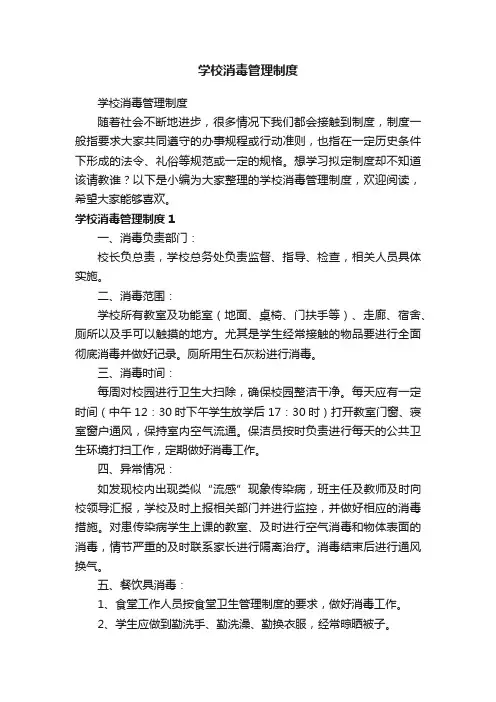 学校消毒管理制度

学校消毒管理制度

随着社会不断地进步，很多情况下我们都会接触到制度，制度一般指要求大家共同遵守的办事规程或行动准则，也指在一定历史条件下形成的法令、礼俗等规范或一定的规格。想学习拟定制度却不知道该请教谁？以下是小编为大家整理的学校消毒管理制度，欢迎阅读，希望大家能够喜欢。

学校消毒管理制度 1

一、消毒负责部门：

校长负总责，学校总务处负责监督、指导、检查，相关人员具体实施。

二、消毒范围：

学校所有教室及功能室（地面、桌椅、门扶手等）、走廊、宿舍、厕所以及手可以触摸的地方。尤其是学生经常接触的物品要进行全面彻底消毒并做好记录。厕所用生石灰粉进行消毒。

三、消毒时间：

每周对校园进行卫生大扫除，确保校园整洁干净。每天应有一定时间（中午 12：30 时下午学生放学后 17：30 时）打开教室门窗、寝室窗户通风，保持室内空气流通。保洁员按时负责进行每天的公共卫生环境打扫工作，定期做好消毒工作。

四、异常情况：

如发现校内出现类似“流感”现象传染病，班主任及教师及时向校领导汇报，学校及时上报相关部门并进行监控，并做好相应的消毒措施。对患传染病学生上课的教室、及时进行空气消毒和物体表面的消毒，情节严重的及时联系家长进行隔离治疗。消毒结束后进行通风换气。

五、餐饮具消毒：

1、食堂工作人员按食堂卫生管理制度的要求，做好消毒工作。

2、学生应做到勤洗手、勤洗澡、勤换衣服，经常晾晒被子。